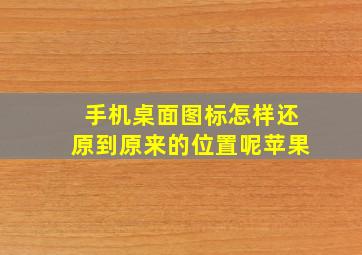 手机桌面图标怎样还原到原来的位置呢苹果